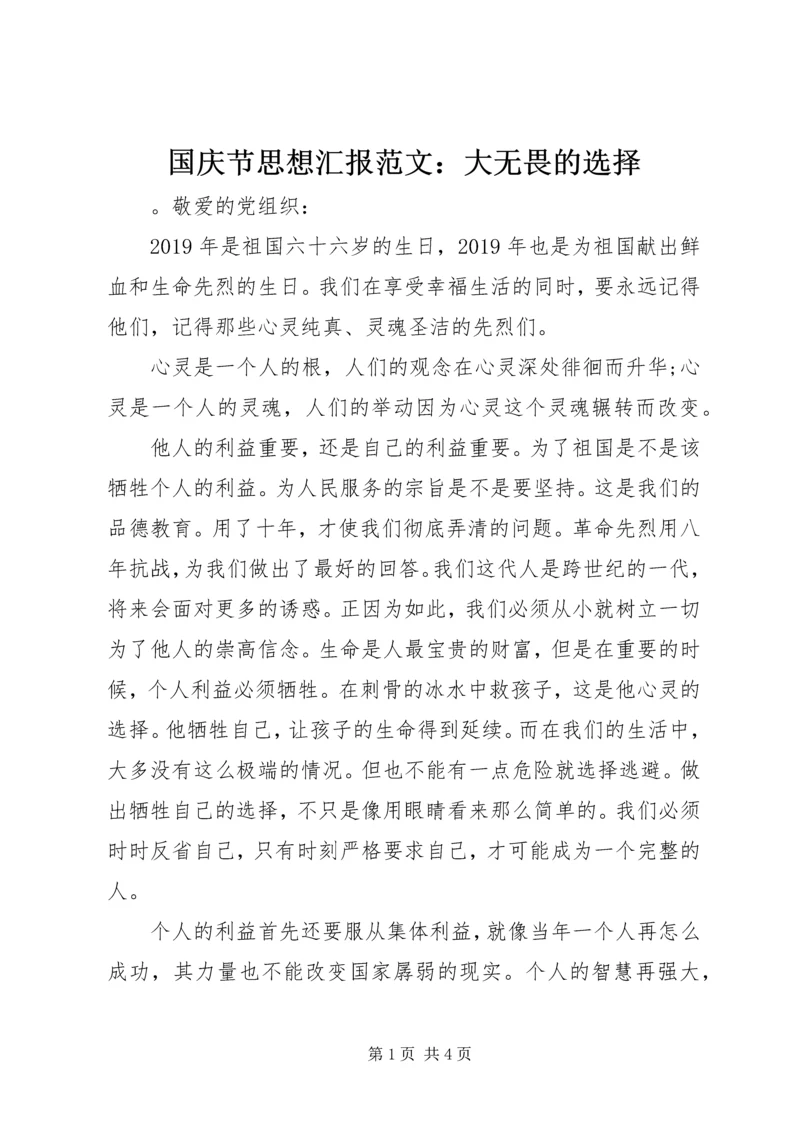 国庆节思想汇报范文：大无畏的选择

。敬爱的党组织：

2019 年是祖国六十六岁的生日，2019 年也是为祖国献出鲜血和生命先烈的生日。我们在享受幸福生活的同时，要永远记得他们，记得那些心灵纯真、灵魂圣洁的先烈们。

心灵是一个人的根，人们的观念在心灵深处徘徊而升华;心灵是一个人的灵魂，人们的举动因为心灵这个灵魂辗转而改变。

他人的利益重要，还是自己的利益重要。为了祖国是不是该牺牲个人的利益。为人民服务的宗旨是不是要坚持。这是我们的品德教育。用了十年，才使我们彻底弄清的问题。革命先烈用八年抗战，为我们做出了最好的回答。我们这代人是跨世纪的一代，将来会面对更多的诱惑。正因为如此，我们必须从小就树立一切为了他人的崇高信念。生命是人最宝贵的财富，但是在重要的时候，个人利益必须牺牲。在刺骨的冰水中救孩子，这是他心灵的选择。他牺牲自己，让孩子的生命得到延续。而在我们的生活中，大多没有这么极端的情况。但也不能有一点危险就选择逃避。做出牺牲自己的选择，不只是像用眼睛看来那么简单的。我们必须时时反省自己，只有时刻严格要求自己，才可能成为一个完整的人。

个人的利益首先还要服从集体利益，就像当年一个人再怎么成功，其力量也不能改变国家孱弱的现实。个人的智慧再强大，

第 1 页 共 4 页